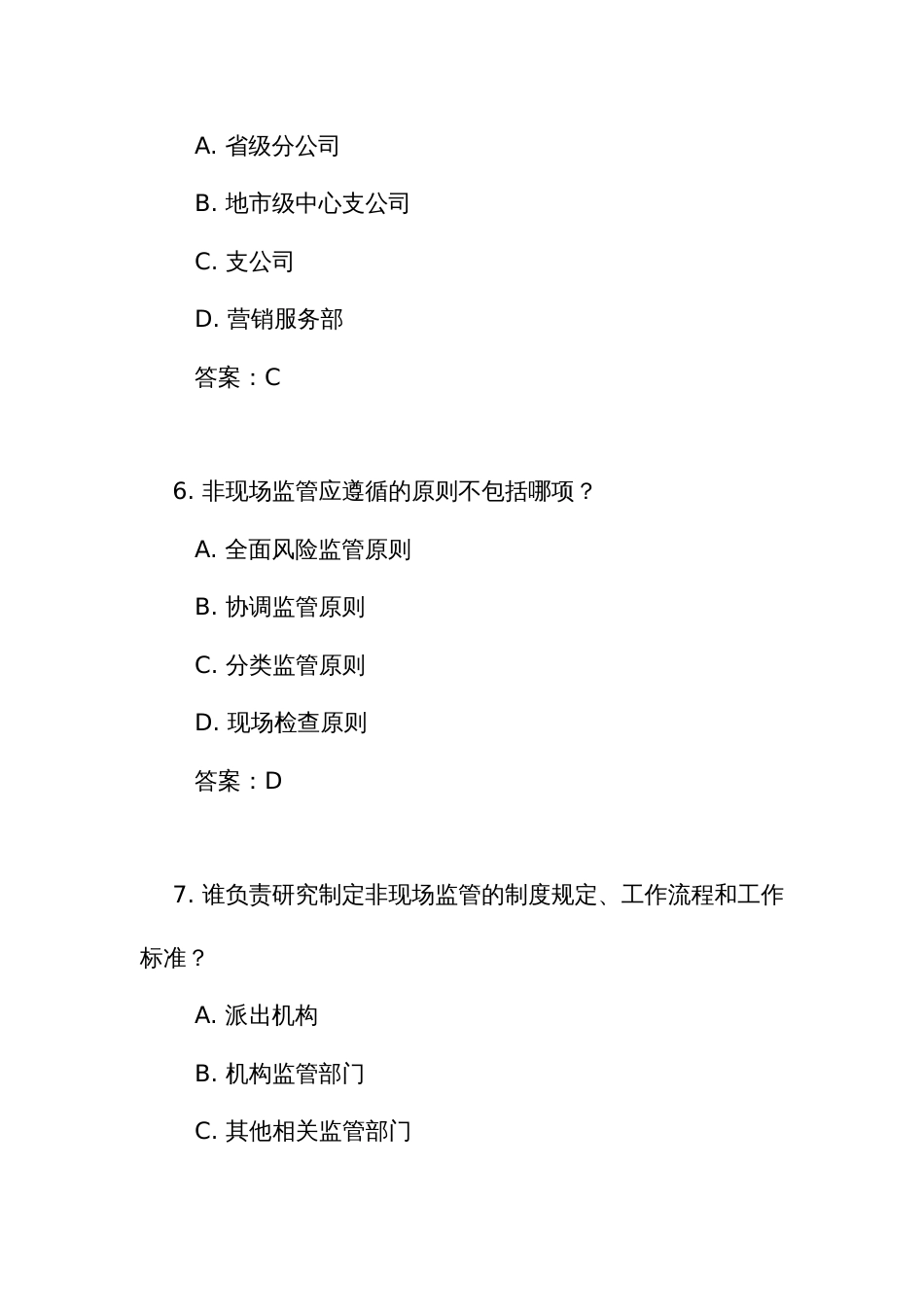 A. 省级分公司

B. 地市级中心支公司

C. 支公司

D. 营销服务部

答案：C

6. 非现场监管应遵循的原则不包括哪项？

A. 全面风险监管原则

B. 协调监管原则

C. 分类监管原则

D. 现场检查原则

答案：D

7. 谁负责研究制定非现场监管的制度规定、工作流程和工作标准？

A. 派出机构

B. 机构监管部门

C. 其他相关监管部门